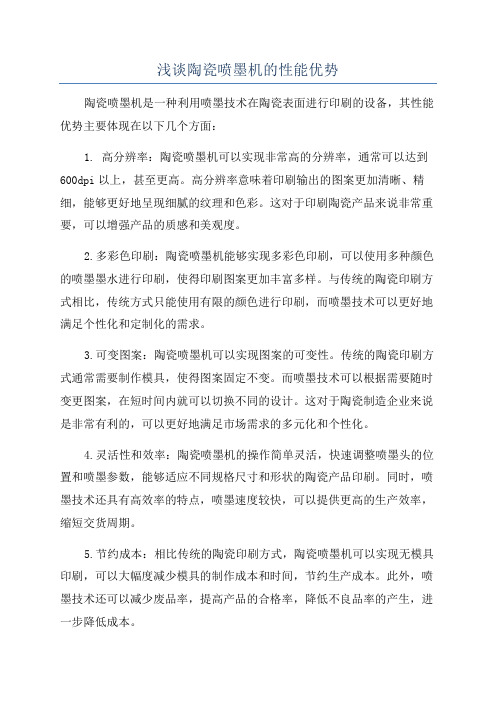 浅谈陶瓷喷墨机的性能优势

陶瓷喷墨机是一种利用喷墨技术在陶瓷表面进行印刷的设备，其性能优势主要体现在以下几个方面：

1. 高分辨率：陶瓷喷墨机可以实现非常高的分辨率，通常可以达到600dpi以上，甚至更高。高分辨率意味着印刷输出的图案更加清晰、精细，能够更好地呈现细腻的纹理和色彩。这对于印刷陶瓷产品来说非常重要，可以增强产品的质感和美观度。

2.多彩色印刷：陶瓷喷墨机能够实现多彩色印刷，可以使用多种颜色的喷墨墨水进行印刷，使得印刷图案更加丰富多样。与传统的陶瓷印刷方式相比，传统方式只能使用有限的颜色进行印刷，而喷墨技术可以更好地满足个性化和定制化的需求。

3.可变图案：陶瓷喷墨机可以实现图案的可变性。传统的陶瓷印刷方式通常需要制作模具，使得图案固定不变。而喷墨技术可以根据需要随时变更图案，在短时间内就可以切换不同的设计。这对于陶瓷制造企业来说是非常有利的，可以更好地满足市场需求的多元化和个性化。

4.灵活性和效率：陶瓷喷墨机的操作简单灵活，快速调整喷墨头的位置和喷墨参数，能够适应不同规格尺寸和形状的陶瓷产品印刷。同时，喷墨技术还具有高效率的特点，喷墨速度较快，可以提供更高的生产效率，缩短交货周期。

5.节约成本：相比传统的陶瓷印刷方式，陶瓷喷墨机可以实现无模具印刷，可以大幅度减少模具的制作成本和时间，节约生产成本。此外，喷墨技术还可以减少废品率，提高产品的合格率，降低不良品率的产生，进一步降低成本。